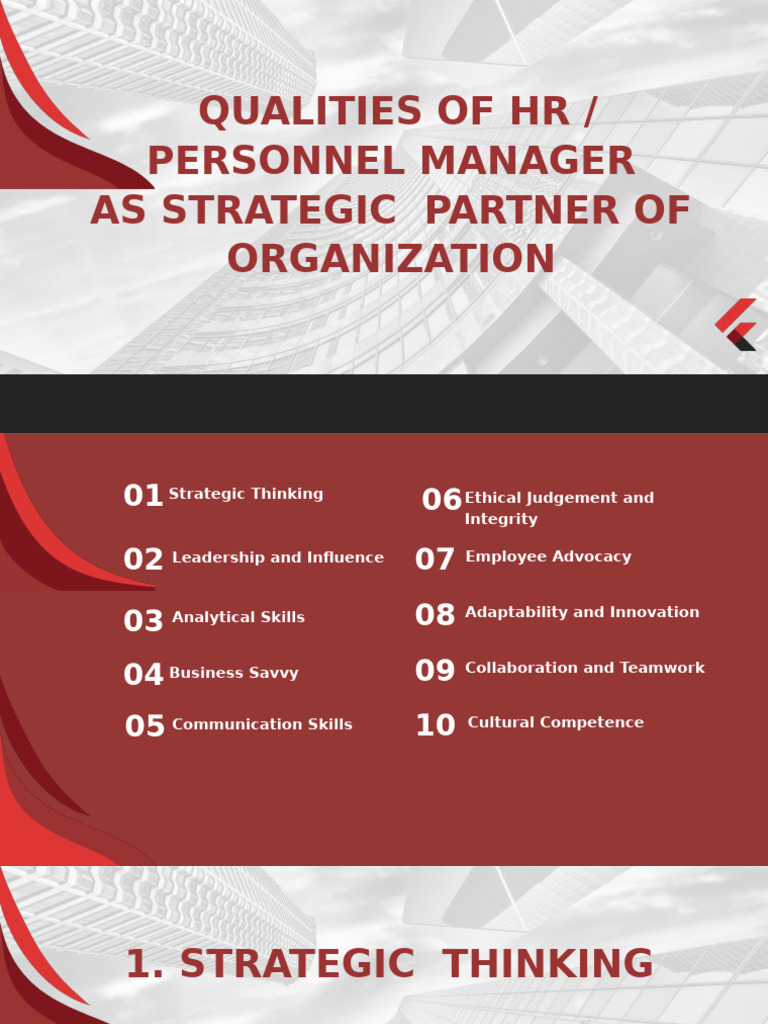 QUALITIES OF HR / PERSONNEL MANAGER AS STRATEGIC PARTNER OF ORGANIZATION

01 Strategic Thinking

02 Leadership and Influence

03 Analytical Skills

04 Business Savvy

05 Communication Skills

06 Ethical Judgement and Integrity

07 Employee Advocacy

08 Adaptability and Innovation

09 Collaboration and Teamwork

10 Cultural Competence

1. STRATEGIC THINKING